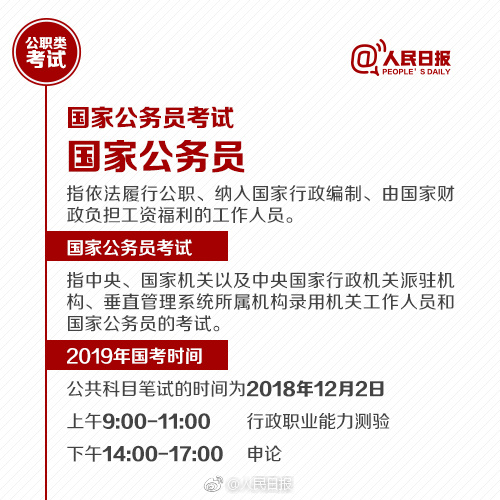 公职类
考试

@人民日报
PEOPLE'S DAILY

国家公务员考试

国家公务员

指依法履行公职、纳入国家行政编制、由国家财政负担工资福利的工作人员。

国家公务员考试

指中央、国家机关以及中央国家行政机关派驻机构、垂直管理系统所属机构录用机关工作人员和国家公务员的考试。

2019年国考时间

公共科目笔试的时间为2018年12月2日

上午9:00-11:00 行政职业能力测验

下午14:00-17:00 申论

@人民日报